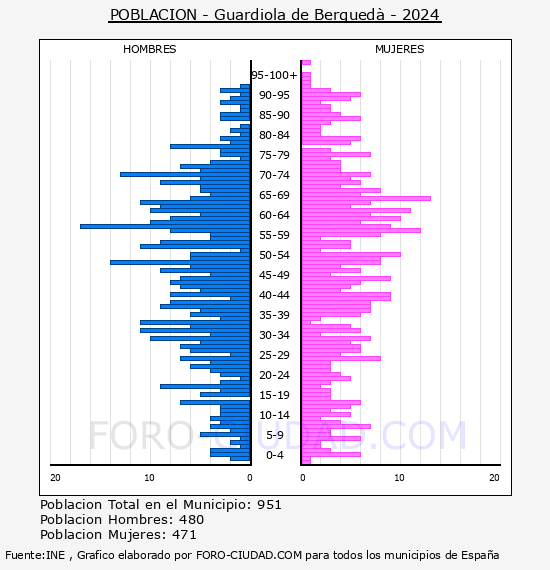 POBLACION - Guardiola de Berguedà - 2024

HOMBRES

MUJERES

95-100+
90-95
85-90
80-84
75-79
70-74
65-69
60-64
55-59
50-54
45-49
40-44
35-39
30-34
25-29
20-24
15-19
10-14
5-9
0-4

20 10 0

0 10 20

FORO-CIUDAD.COM

Poblacion Total en el Municipio: 951
Poblacion Hombres: 480
Poblacion Mujeres: 471

Fuente:INE , Grafico elaborado por FORO-CIUDAD.COM para todos los municipios de España